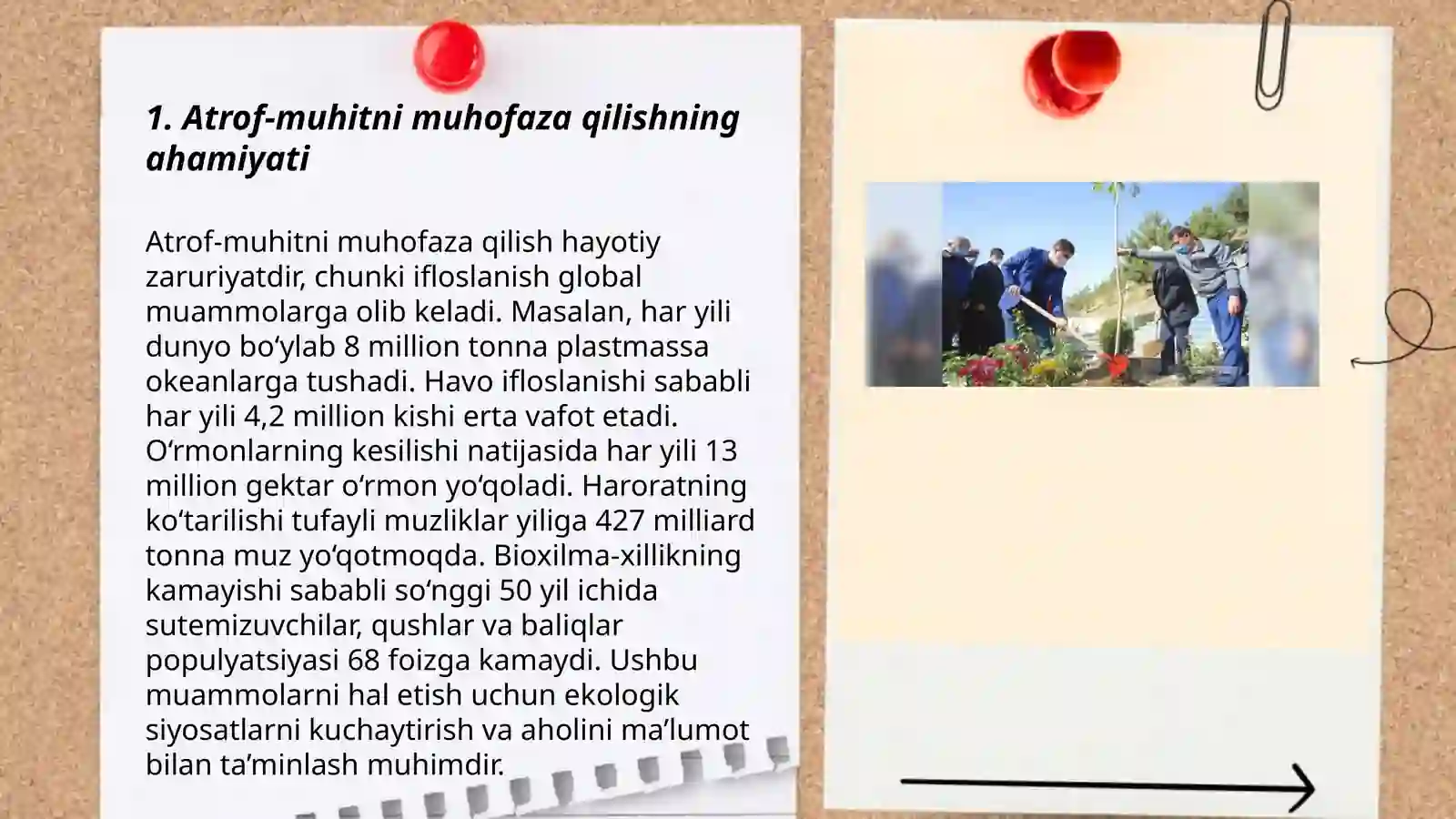 1. Atrof-muhitni muhofaza qilishning ahamiyati

Atrof-muhitni muhofaza qilish hayotiy zaruriyatdir, chunki ifloslanish global muammolarga olib keladi. Masalan, har yili dunyo bo‘ylab 8 million tonna plastmassa okeanlarga tushadi. Havo ifloslanishi sababli har yili 4,2 million kishi erta vafot etadi. O‘rmonlarning kesilishi natijasida har yili 13 million gektar o‘rmon yo‘qoladi. Haroratning ko‘tarilishi tufayli muzliklar yiliga 427 milliard tonna muz yo‘qotmoqda. Bioxilma-xillikning kamayishi sababli so‘nggi 50 yil ichida sutemizuvchilar, qushlar va baliqlar populyatsiyasi 68 foizga kamaydi. Ushbu muammolarni hal etish uchun ekologik siyosatlarni kuchaytirish va aholini ma’lumot bilan ta’minlash muhimdir.